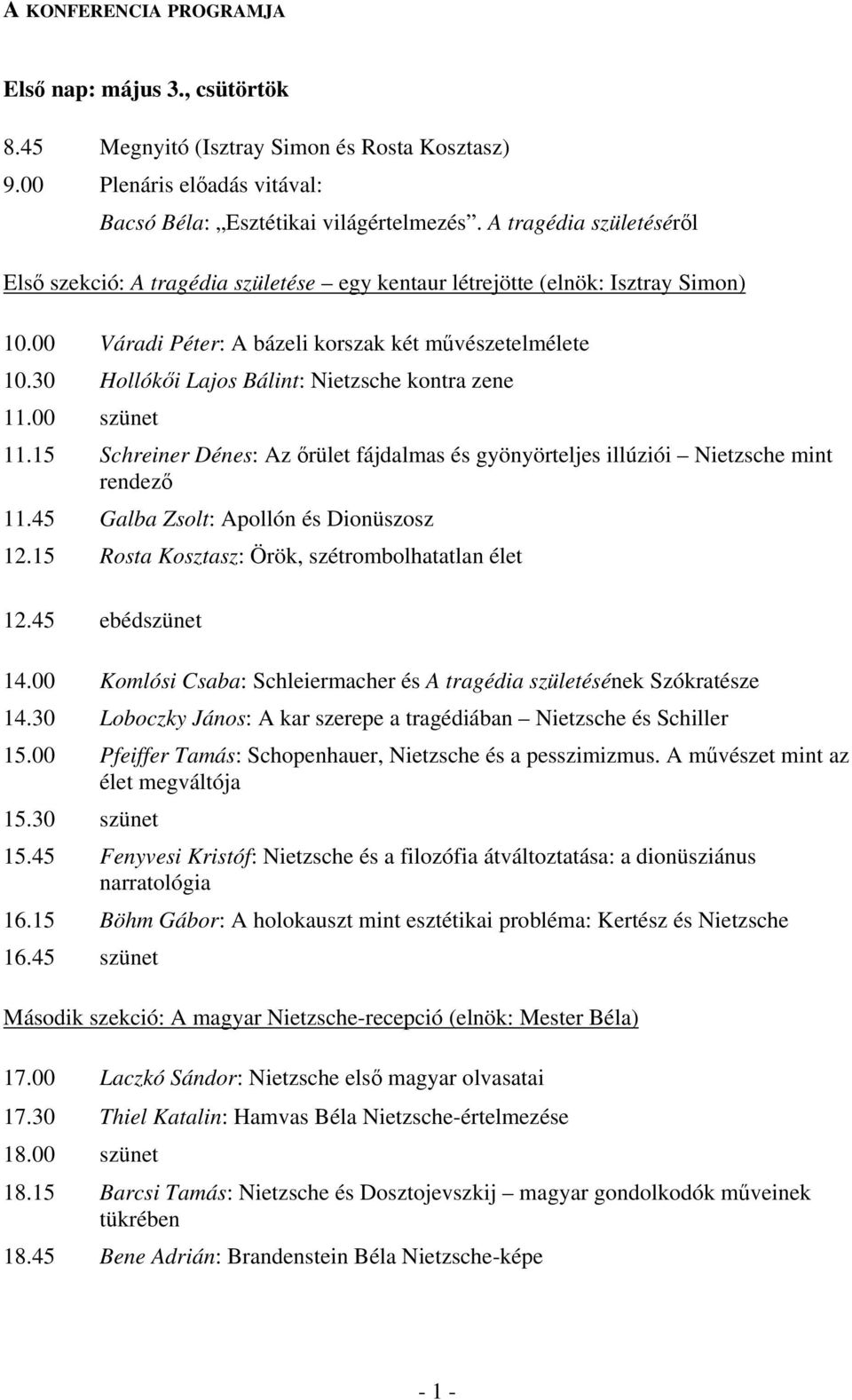 A KONFERENCIA PROGRAMJA

Első nap: május 3., csütörtök

8.45 Megnyitó (Isztray Simon és Rosta Kosztasz)
9.00 Plenáris előadás vitával:
Bacsó Béla: „Esztétikai világértelmezés”. A tragédia születéséről

Első szekció: A tragédia születése – egy kentaur létrejötte (elnök: Isztray Simon)

10.00 Váradi Péter: A bázeli korszak két művészetelmélete
10.30 Hollókői Lajos Bálint: Nietzsche kontra zene
11.00 szünet
11.15 Schreiner Dénes: Az őrület fájdalmas és gyönyörteljes illúziói – Nietzsche mint rendező
11.45 Galba Zsolt: Apollón és Dionüszosz
12.15 Rosta Kosztasz: Örök, szétrombolhatatlan élet

12.45 ebédszünet

14.00 Komlósi Csaba: Schleiermacher és A tragédia születésének Szókratésze
14.30 Loboczky János: A kar szerepe a tragédiában – Nietzsche és Schiller
15.00 Pfeiffer Tamás: Schopenhauer, Nietzsche és a pesszimizmus. A művészet mint az élet megváltója
15.30 szünet
15.45 Fenyvesi Kristóf: Nietzsche és a filozófia átváltoztatása: a dionüsziánus narratológia
16.15 Böhm Gábor: A holokauszt mint esztétikai probléma: Kertész és Nietzsche
16.45 szünet

Második szekció: A magyar Nietzsche-recepció (elnök: Mester Béla)

17.00 Laczkó Sándor: Nietzsche első magyar olvasatai
17.30 Thiel Katalin: Hamvas Béla Nietzsche-értelmezése
18.00 szünet
18.15 Barcsi Tamás: Nietzsche és Dosztojevszkij – magyar gondolkodók műveinek tükrében
18.45 Bene Adrián: Brandenstein Béla Nietzsche-képe

- 1 -